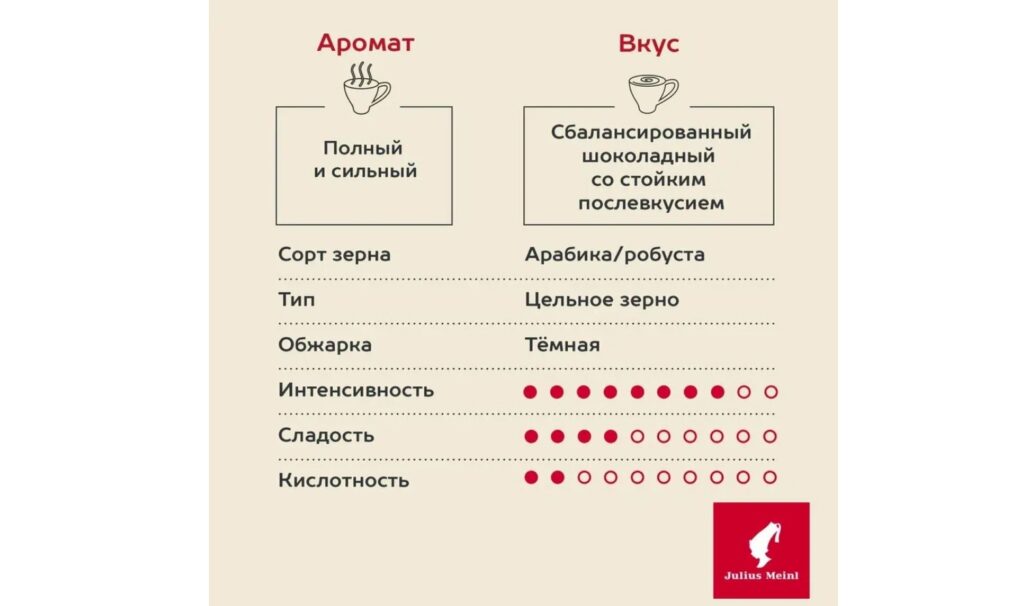 Аромат

Полный и сильный

Вкус

Сбалансированный шоколадный со стойким послевкусием

| Сорт зерна | Арабика/робуста |
|---|---|
| Тип | Цельное зерно |
| Обжарка | Тёмная |
| Интенсивность | ●●●●●●●●○○ |
| Сладость | ●●●●○○○○○○ |
| Кислотность | ●●○○○○○○○○ |

Julius Meinl